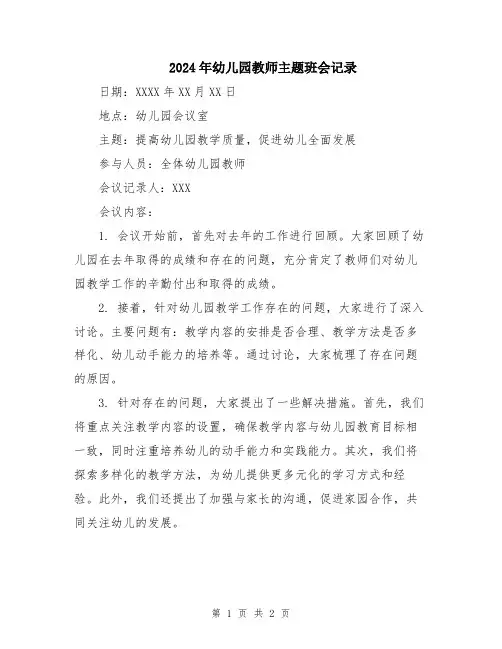 2024年幼儿园教师主题班会记录

日期：XXXX年XX月XX日

地点：幼儿园会议室

主题：提高幼儿园教学质量，促进幼儿全面发展

参与人员：全体幼儿园教师

会议记录人：XXX

会议内容：

1. 会议开始前，首先对去年的工作进行回顾。大家回顾了幼儿园在去年取得的成绩和存在的问题，充分肯定了教师们对幼儿园教学工作的辛勤付出和取得的成绩。

2. 接着，针对幼儿园教学工作存在的问题，大家进行了深入讨论。主要问题有：教学内容的安排是否合理、教学方法是否多样化、幼儿动手能力的培养等。通过讨论，大家梳理了存在问题的原因。

3. 针对存在的问题，大家提出了一些解决措施。首先，我们将重点关注教学内容的设置，确保教学内容与幼儿园教育目标相一致，同时注重培养幼儿的动手能力和实践能力。其次，我们将探索多样化的教学方法，为幼儿提供更多元化的学习方式和经验。此外，我们还提出了加强与家长的沟通，促进家园合作，共同关注幼儿的发展。

第 1 页 共 2 页